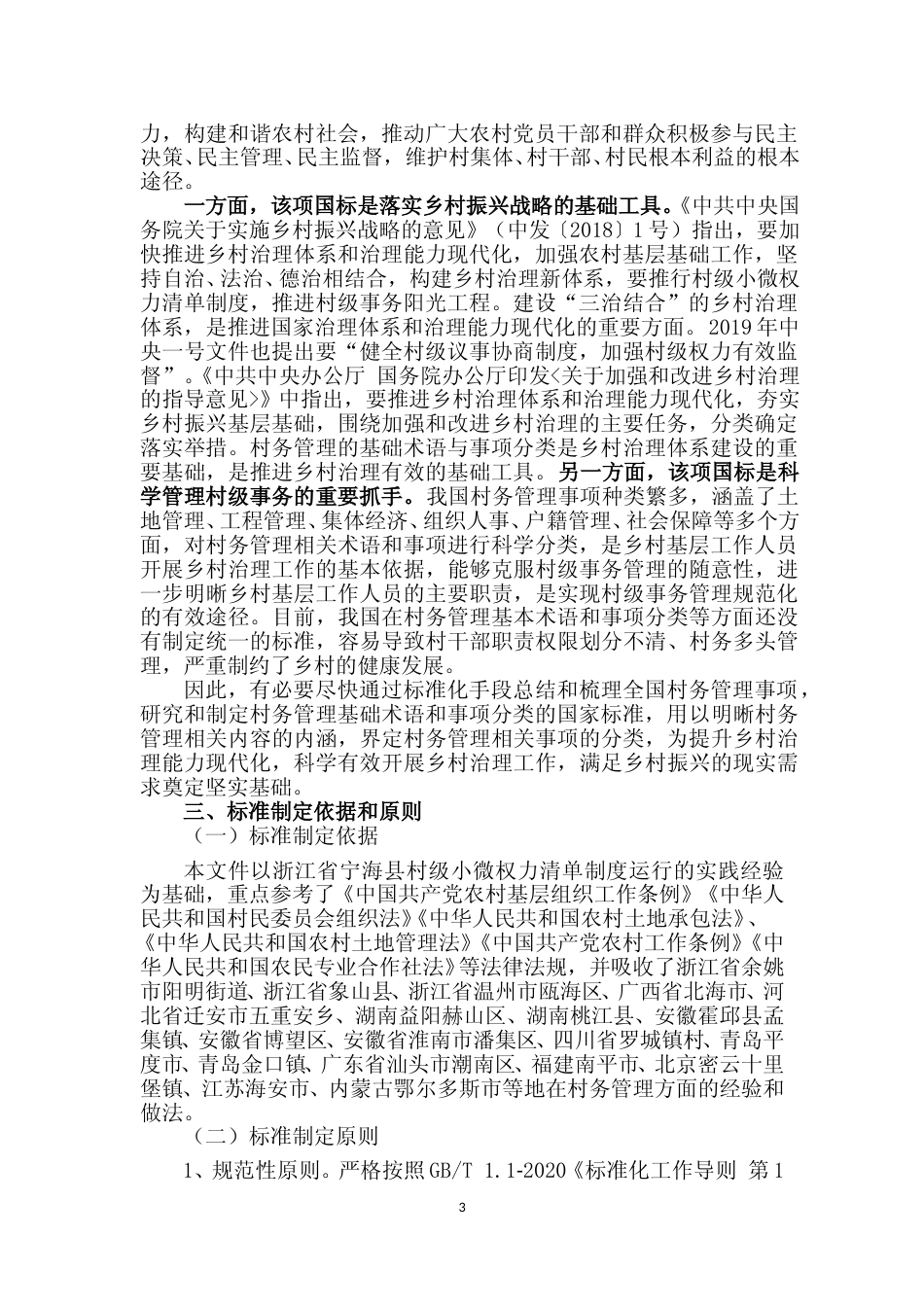 力，构建和谐农村社会，推动广大农村党员干部和群众积极参与民主决策、民主管理、民主监督，维护村集体、村干部、村民根本利益的根本途径。

一方面，该项国标是落实乡村振兴战略的基础工具。《中共中央国务院关于实施乡村振兴战略的意见》（中发〔2018〕1号）指出，要加快推进乡村治理体系和治理能力现代化，加强农村基层基础工作，坚持自治、法治、德治相结合，构建乡村治理新体系，要推行村级小微权力清单制度，推进村级事务阳光工程。建设“三治结合”的乡村治理体系，是推进国家治理体系和治理能力现代化的重要方面。2019年中央一号文件也提出要“健全村级议事协商制度，加强村级权力有效监督”。《中共中央办公厅 国务院办公厅印发<关于加强和改进乡村治理的指导意见>》中指出，要推进乡村治理体系和治理能力现代化，夯实乡村振兴基层基础，围绕加强和改进乡村治理的主要任务，分类确定落实举措。村务管理的基础术语与事项分类是乡村治理体系建设的重要基础，是推进乡村治理有效的基础工具。另一方面，该项国标是科学管理村级事务的重要抓手。我国村务管理事项种类繁多，涵盖了土地管理、工程管理、集体经济、组织人事、户籍管理、社会保障等多个方面，对村务管理相关术语和事项进行科学分类，是乡村基层工作人员开展乡村治理工作的基本依据，能够克服村级事务管理的随意性，进一步明晰乡村基层工作人员的主要职责，是实现村级事务管理规范化的有效途径。目前，我国在村务管理基本术语和事项分类等方面还没有制定统一的标准，容易导致村干部职责权限划分不清、村务多头管理，严重制约了乡村的健康发展。

因此，有必要尽快通过标准化手段总结和梳理全国村务管理事项，研究和制定村务管理基础术语和事项分类的国家标准，用以明晰村务管理相关内容的内涵，界定村务管理相关事项的分类，为提升乡村治理能力现代化，科学有效开展乡村治理工作，满足乡村振兴的现实需求奠定坚实基础。

三、标准制定依据和原则

（一）标准制定依据

本文件以浙江省宁海县村级小微权力清单制度运行的实践经验为基础，重点参考了《中国共产党农村基层组织工作条例》《中华人民共和国村民委员会组织法》《中华人民共和国农村土地承包法》、《中华人民共和国农村土地管理法》《中国共产党农村工作条例》《中华人民共和国农民专业合作社法》等法律法规，并吸收了浙江省余姚市阳明街道、浙江省象山县、浙江省温州市瓯海区、广西省北海市、河北省迁安市五重安乡、湖南益阳赫山区、湖南桃江县、安徽霍邱县孟集镇、安徽省博望区、安徽省淮南市潘集区、四川省罗城镇村、青岛平度市、青岛金口镇、广东省汕头市潮南区、福建南平市、北京密云十里堡镇、江苏海安市、内蒙古鄂尔多斯市等地在村务管理方面的经验和做法。

（二）标准制定原则

1、规范性原则。严格按照GB/T 1.1-2020《标准化工作导则 第1

3